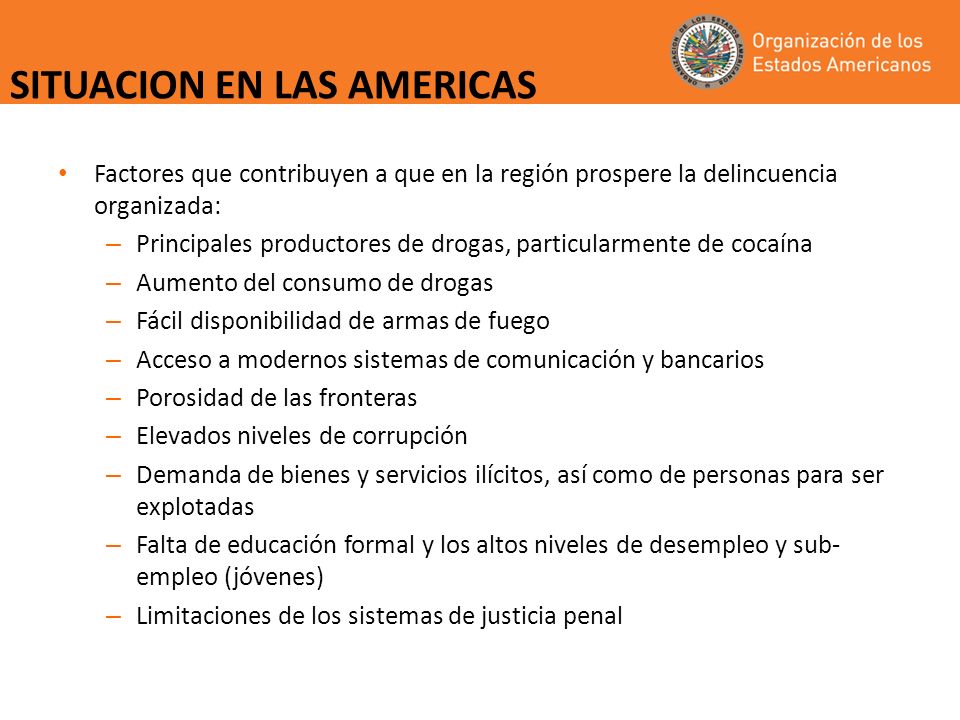 SITUACION EN LAS AMERICAS

Organización de los Estados Americanos

• Factores que contribuyen a que en la región prospere la delincuencia organizada:
– Principales productores de drogas, particularmente de cocaína
– Aumento del consumo de drogas
– Fácil disponibilidad de armas de fuego
– Acceso a modernos sistemas de comunicación y bancarios
– Porosidad de las fronteras
– Elevados niveles de corrupción
– Demanda de bienes y servicios ilícitos, así como de personas para ser explotadas
– Falta de educación formal y los altos niveles de desempleo y sub-empleo (jóvenes)
– Limitaciones de los sistemas de justicia penal